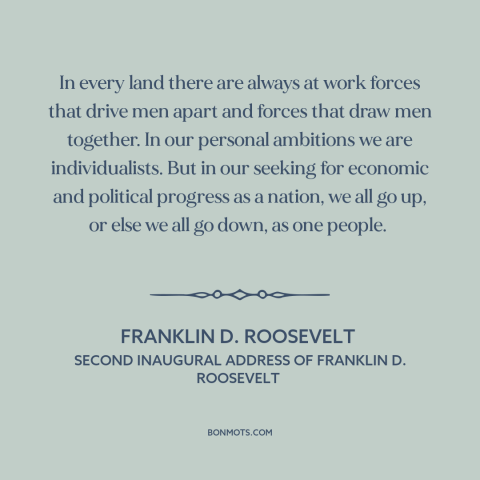 In every land there are always at work forces that drive men apart and forces that draw men together. In our personal ambitions we are individualists. But in our seeking for economic and political progress as a nation, we all go up, or else we all go down, as one people.

FRANKLIN D. ROOSEVELT
SECOND INAUGURAL ADDRESS OF FRANKLIN D. ROOSEVELT

BONMOTS.COM